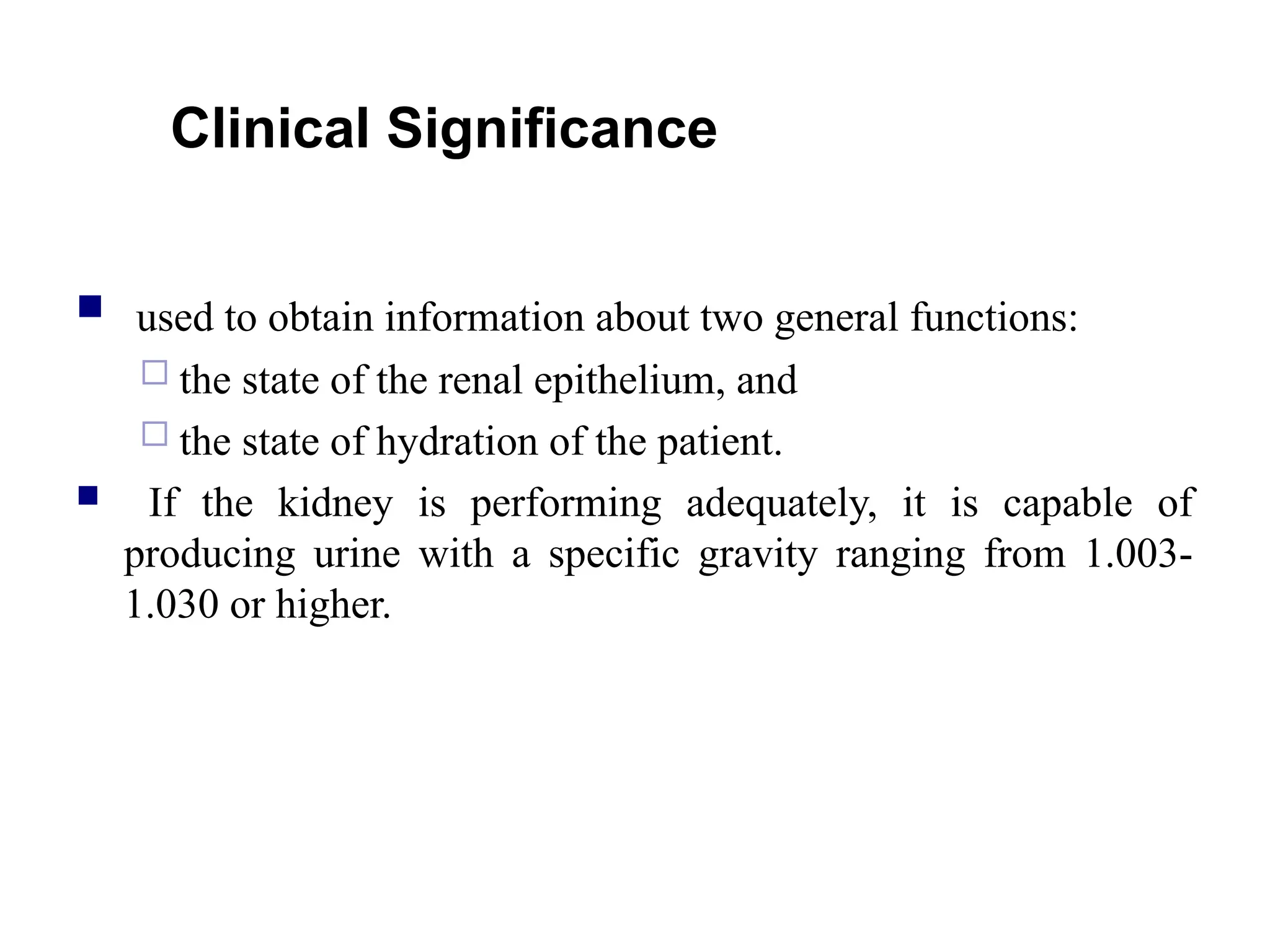 Clinical Significance

used to obtain information about two general functions:

the state of the renal epithelium, and

the state of hydration of the patient.

If the kidney is performing adequately, it is capable of producing urine with a specific gravity ranging from 1.003-1.030 or higher.